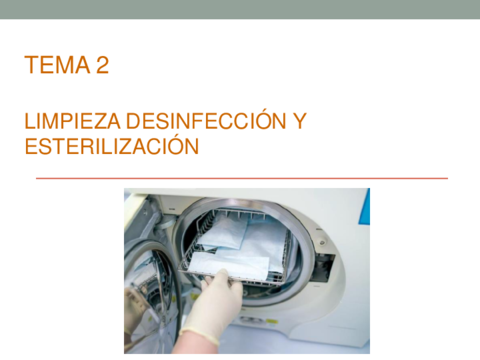 TEMA 2

LIMPIEZA DESINFECCIÓN Y ESTERILIZACIÓN